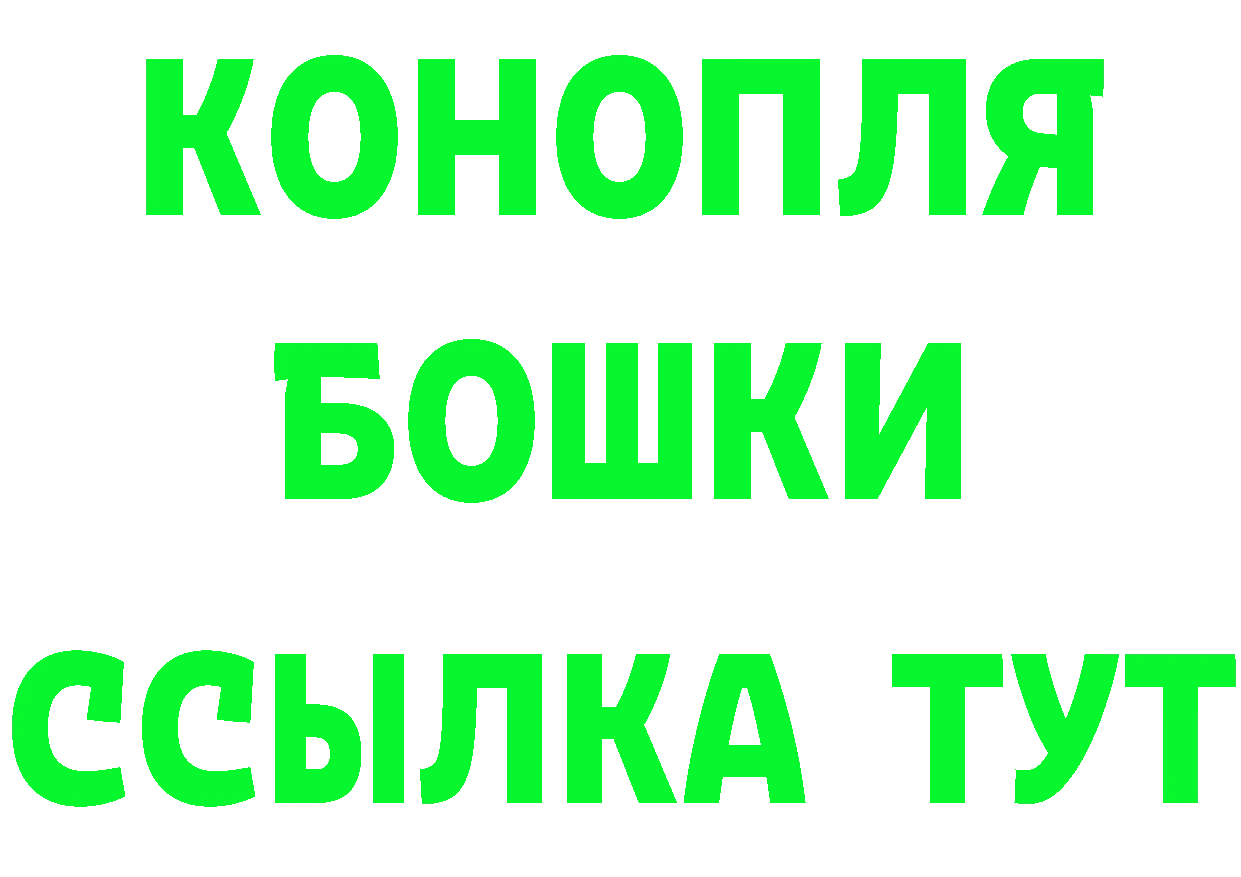 КОНОПЛЯ
БОШКИ
ССЫЛКА ТУТ